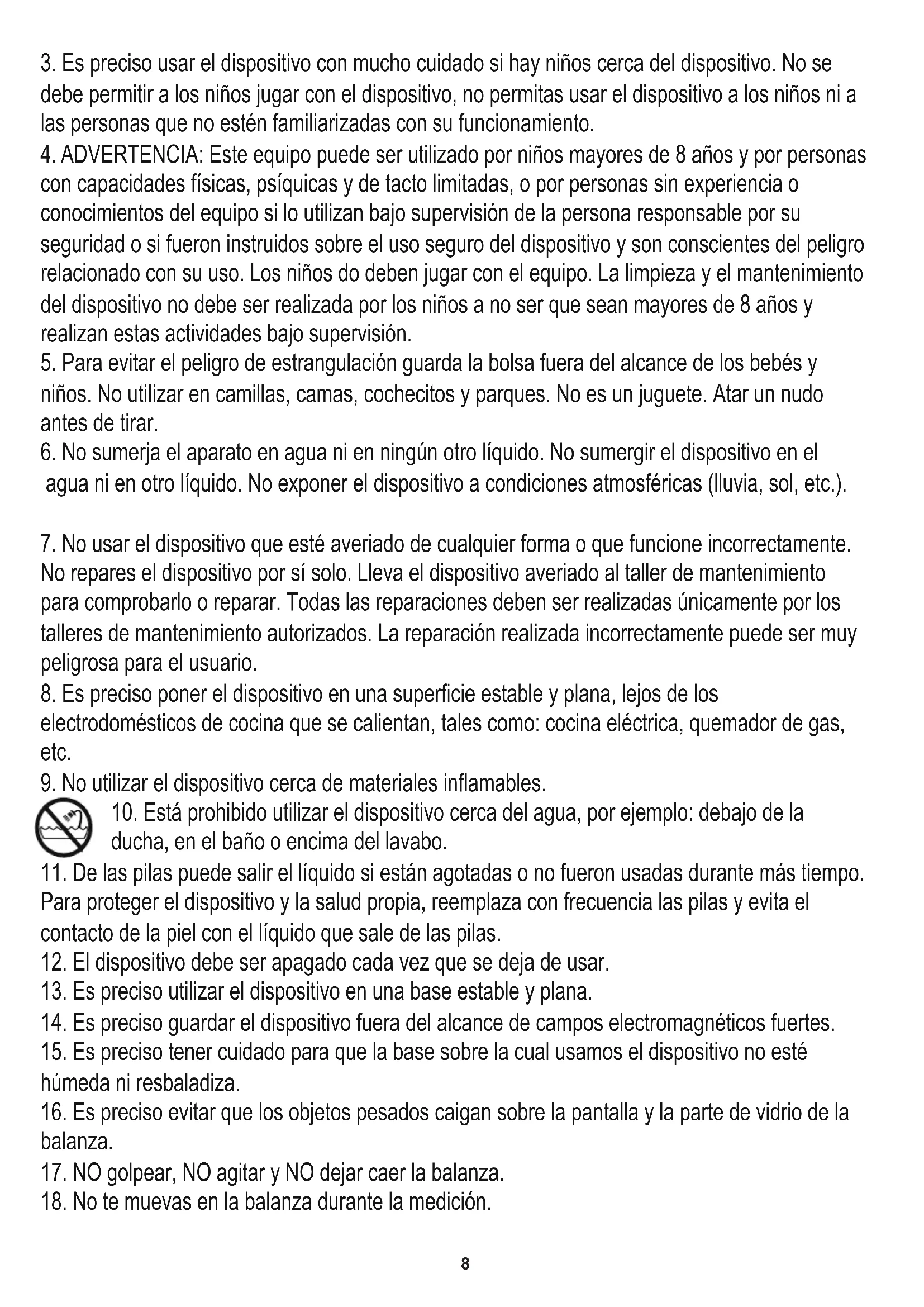 3. Es preciso usar el dispositivo con mucho cuidado si hay niños cerca del dispositivo. No se debe permitir a los niños jugar con el dispositivo, no permitas usar el dispositivo a los niños ni a las personas que no estén familiarizadas con su funcionamiento.
4. ADVERTENCIA: Este equipo puede ser utilizado por niños mayores de 8 años y por personas con capacidades físicas, psíquicas y de tacto limitadas, o por personas sin experiencia o conocimientos del equipo si lo utilizan bajo supervisión de la persona responsable por su seguridad o si fueron instruidos sobre el uso seguro del dispositivo y son conscientes del peligro relacionado con su uso. Los niños do deben jugar con el equipo. La limpieza y el mantenimiento del dispositivo no debe ser realizada por los niños a no ser que sean mayores de 8 años y realizan estas actividades bajo supervisión.
5. Para evitar el peligro de estrangulación guarda la bolsa fuera del alcance de los bebés y niños. No utilizar en camillas, camas, cochecitos y parques. No es un juguete. Atar un nudo antes de tirar.
6. No sumerja el aparato en agua ni en ningún otro líquido. No sumergir el dispositivo en el agua ni en otro líquido. No exponer el dispositivo a condiciones atmosféricas (lluvia, sol, etc.).

7. No usar el dispositivo que esté averiado de cualquier forma o que funcione incorrectamente. No repares el dispositivo por sí solo. Lleva el dispositivo averiado al taller de mantenimiento para comprobarlo o reparar. Todas las reparaciones deben ser realizadas únicamente por los talleres de mantenimiento autorizados. La reparación realizada incorrectamente puede ser muy peligrosa para el usuario.
8. Es preciso poner el dispositivo en una superficie estable y plana, lejos de los electrodomésticos de cocina que se calientan, tales como: cocina eléctrica, quemador de gas, etc.
9. No utilizar el dispositivo cerca de materiales inflamables.
10. Está prohibido utilizar el dispositivo cerca del agua, por ejemplo: debajo de la ducha, en el baño o encima del lavabo.
11. De las pilas puede salir el líquido si están agotadas o no fueron usadas durante más tiempo. Para proteger el dispositivo y la salud propia, reemplaza con frecuencia las pilas y evita el contacto de la piel con el líquido que sale de las pilas.
12. El dispositivo debe ser apagado cada vez que se deja de usar.
13. Es preciso utilizar el dispositivo en una base estable y plana.
14. Es preciso guardar el dispositivo fuera del alcance de campos electromagnéticos fuertes.
15. Es preciso tener cuidado para que la base sobre la cual usamos el dispositivo no esté húmeda ni resbaladiza.
16. Es preciso evitar que los objetos pesados caigan sobre la pantalla y la parte de vidrio de la balanza.
17. NO golpear, NO agitar y NO dejar caer la balanza.
18. No te muevas en la balanza durante la medición.

8